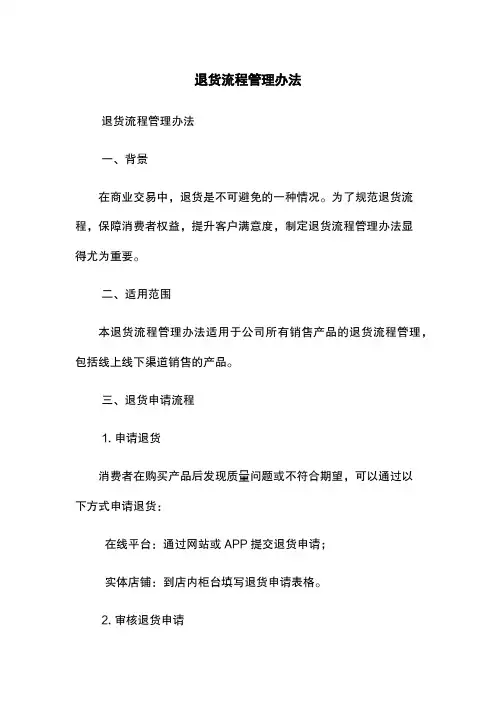 退货流程管理办法

退货流程管理办法

一、背景

在商业交易中，退货是不可避免的一种情况。为了规范退货流程，保障消费者权益，提升客户满意度，制定退货流程管理办法显得尤为重要。

二、适用范围

本退货流程管理办法适用于公司所有销售产品的退货流程管理，包括线上线下渠道销售的产品。

三、退货申请流程

1. 申请退货

消费者在购买产品后发现质量问题或不符合期望，可以通过以下方式申请退货：

在线平台：通过网站或 APP 提交退货申请；

实体店铺：到店内柜台填写退货申请表格。

2. 审核退货申请